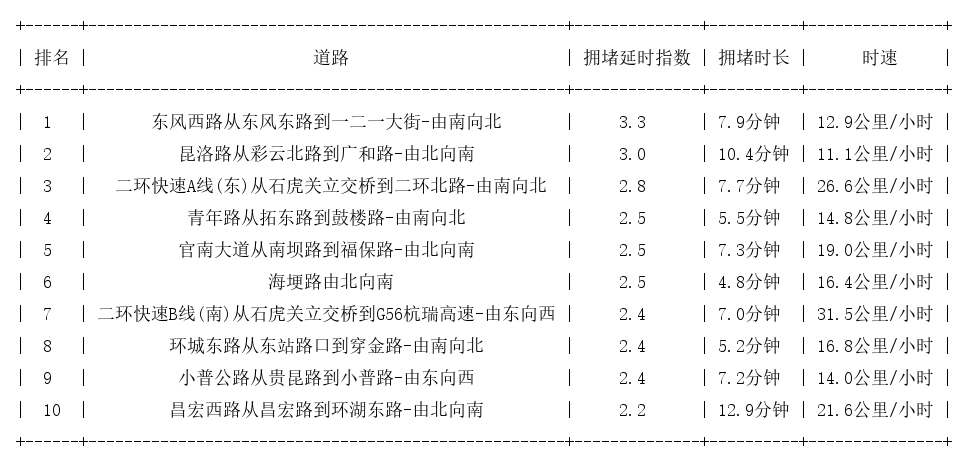 | 排名 | 道路 | 拥堵延时指数 | 拥堵时长 | 时速 |
|---|---|---|---|---|
| 1 | 东风西路从东风东路到一二一大街-由南向北 | 3.3 | 7.9分钟 | 12.9公里/小时 |
| 2 | 昆洛路从彩云北路到广和路-由北向南 | 3.0 | 10.4分钟 | 11.1公里/小时 |
| 3 | 二环快速A线(东)从石虎关立交桥到二环北路-由南向北 | 2.8 | 7.7分钟 | 26.6公里/小时 |
| 4 | 青年路从拓东路到鼓楼路-由南向北 | 2.5 | 5.5分钟 | 14.8公里/小时 |
| 5 | 官南大道从南坝路到福保路-由北向南 | 2.5 | 7.3分钟 | 19.0公里/小时 |
| 6 | 海埂路由北向南 | 2.5 | 4.8分钟 | 16.4公里/小时 |
| 7 | 二环快速B线(南)从石虎关立交桥到G56杭瑞高速-由东向西 | 2.4 | 7.0分钟 | 31.5公里/小时 |
| 8 | 环城东路从东站路口到穿金路-由南向北 | 2.4 | 5.2分钟 | 16.8公里/小时 |
| 9 | 小普公路从贵昆路到小普路-由东向西 | 2.4 | 7.2分钟 | 14.0公里/小时 |
| 10 | 昌宏西路从昌宏路到环湖东路-由北向南 | 2.2 | 12.9分钟 | 21.6公里/小时 |